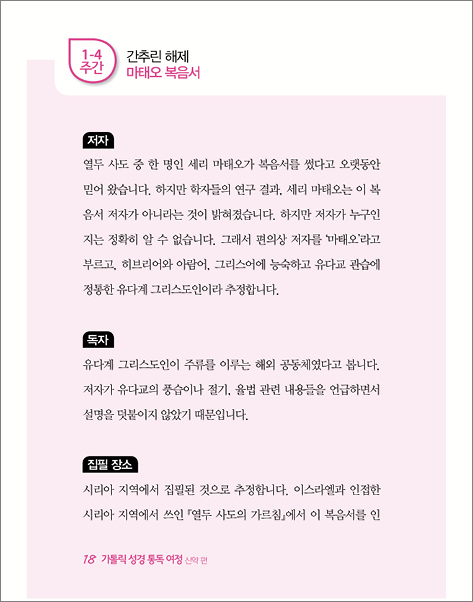 1-4 주간 간추린 해제
마태오 복음서

저자
열두 사도 중 한 명인 세리 마태오가 복음서를 썼다고 오랫동안 믿어 왔습니다. 하지만 학자들의 연구 결과, 세리 마태오는 이 복음서 저자가 아니라는 것이 밝혀졌습니다. 하지만 저자가 누구인지는 정확히 알 수 없습니다. 그래서 편의상 저자를 '마태오'라고 부르고, 히브리어와 아람어, 그리스어에 능숙하고 유다교 관습에 정통한 유다계 그리스도인이라 추정합니다.

독자
유다계 그리스도인이 주류를 이루는 해외 공동체였다고 봅니다. 저자가 유다교의 풍습이나 절기, 율법 관련 내용들을 언급하면서 설명을 덧붙이지 않았기 때문입니다.

집필 장소
시리아 지역에서 집필된 것으로 추정합니다. 이스라엘과 인접한 시리아 지역에서 쓰인 『열두 사도의 가르침』에서 이 복음서를 인

18 가톨릭 성경 통독 여정 신약 편